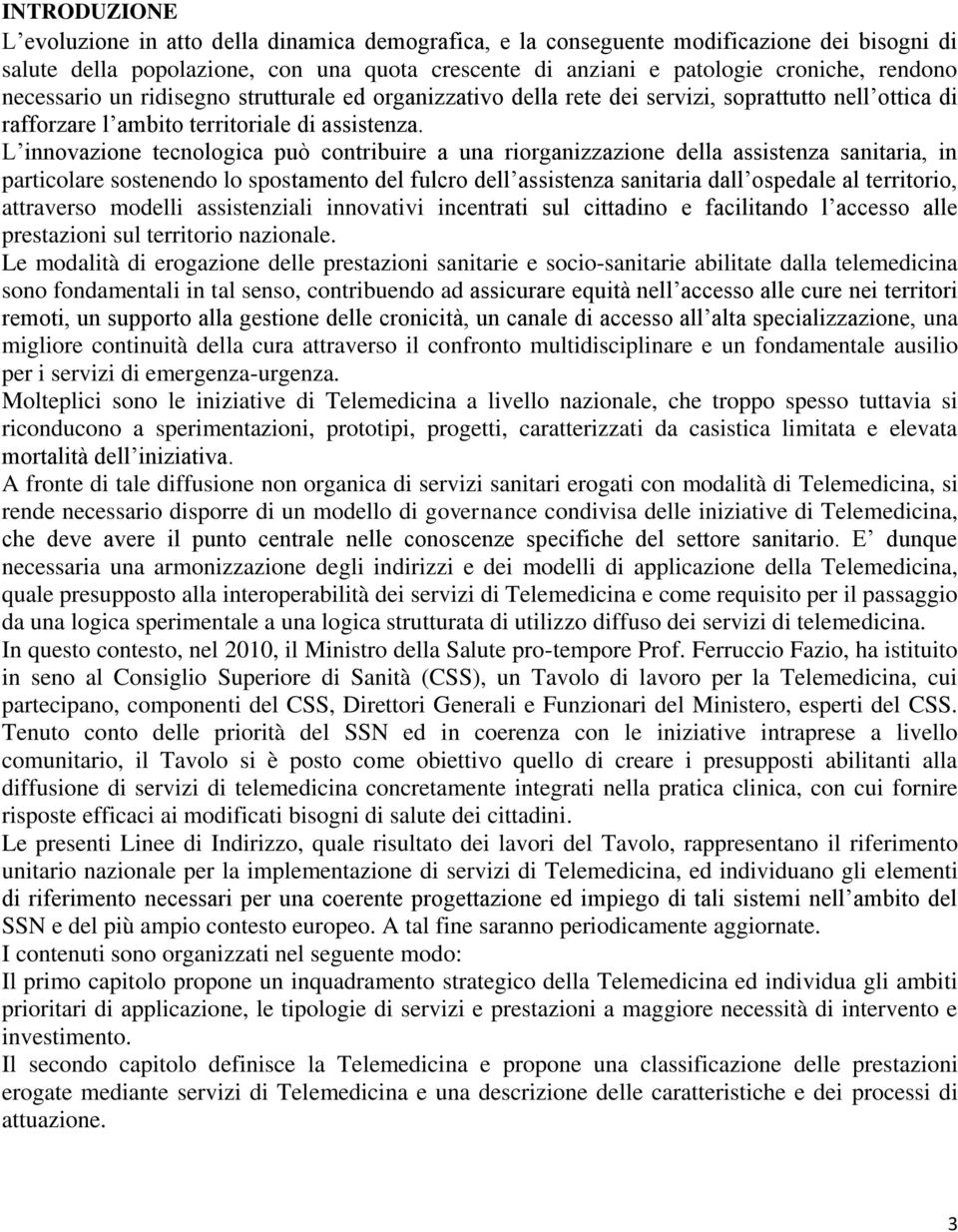 INTRODUZIONE

L evoluzione in atto della dinamica demografica, e la conseguente modificazione dei bisogni di salute della popolazione, con una quota crescente di anziani e patologie croniche, rendono necessario un ridisegno strutturale ed organizzativo della rete dei servizi, soprattutto nell ottica di rafforzare l ambito territoriale di assistenza. L innovazione tecnologica può contribuire a una riorganizzazione della assistenza sanitaria, in particolare sostenendo lo spostamento del fulcro dell assistenza sanitaria dall ospedale al territorio, attraverso modelli assistenziali innovativi incentrati sul cittadino e facilitando l accesso alle prestazioni sul territorio nazionale.

Le modalità di erogazione delle prestazioni sanitarie e socio-sanitarie abilitate dalla telemedicina sono fondamentali in tal senso, contribuendo ad assicurare equità nell accesso alle cure nei territori remoti, un supporto alla gestione delle cronicità, un canale di accesso all alta specializzazione, una migliore continuità della cura attraverso il confronto multidisciplinare e un fondamentale ausilio per i servizi di emergenza-urgenza.

Molteplici sono le iniziative di Telemedicina a livello nazionale, che troppo spesso tuttavia si riconducono a sperimentazioni, prototipi, progetti, caratterizzati da casistica limitata e elevata mortalità dell iniziativa.

A fronte di tale diffusione non organica di servizi sanitari erogati con modalità di Telemedicina, si rende necessario disporre di un modello di governance condivisa delle iniziative di Telemedicina, che deve avere il punto centrale nelle conoscenze specifiche del settore sanitario. E dunque necessaria una armonizzazione degli indirizzi e dei modelli di applicazione della Telemedicina, quale presupposto alla interoperabilità dei servizi di Telemedicina e come requisito per il passaggio da una logica sperimentale a una logica strutturata di utilizzo diffuso dei servizi di telemedicina.

In questo contesto, nel 2010, il Ministro della Salute pro-tempore Prof. Ferruccio Fazio, ha istituito in seno al Consiglio Superiore di Sanità (CSS), un Tavolo di lavoro per la Telemedicina, cui partecipano, componenti del CSS, Direttori Generali e Funzionari del Ministero, esperti del CSS. Tenuto conto delle priorità del SSN ed in coerenza con le iniziative intraprese a livello comunitario, il Tavolo si è posto come obiettivo quello di creare i presupposti abilitanti alla diffusione di servizi di telemedicina concretamente integrati nella pratica clinica, con cui fornire risposte efficaci ai modificati bisogni di salute dei cittadini.

Le presenti Linee di Indirizzo, quale risultato dei lavori del Tavolo, rappresentano il riferimento unitario nazionale per la implementazione di servizi di Telemedicina, ed individuano gli elementi di riferimento necessari per una coerente progettazione ed impiego di tali sistemi nell ambito del SSN e del più ampio contesto europeo. A tal fine saranno periodicamente aggiornate.

I contenuti sono organizzati nel seguente modo:

Il primo capitolo propone un inquadramento strategico della Telemedicina ed individua gli ambiti prioritari di applicazione, le tipologie di servizi e prestazioni a maggiore necessità di intervento e investimento.

Il secondo capitolo definisce la Telemedicina e propone una classificazione delle prestazioni erogate mediante servizi di Telemedicina e una descrizione delle caratteristiche e dei processi di attuazione.

3